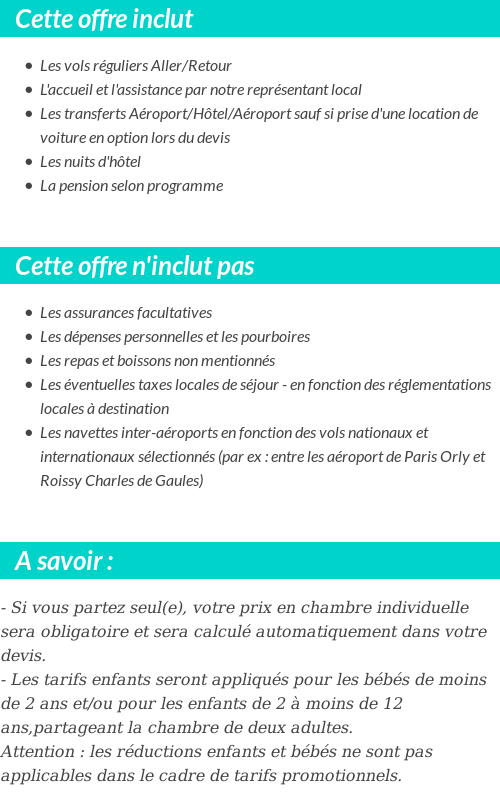 Cette offre inclut

- Les vols réguliers Aller/Retour
- L'accueil et l'assistance par notre représentant local
- Les transferts Aéroport/Hôtel/Aéroport sauf si prise d'une location de voiture en option lors du devis
- Les nuits d'hôtel
- La pension selon programme

Cette offre n'inclut pas

- Les assurances facultatives
- Les dépenses personnelles et les pourboires
- Les repas et boissons non mentionnés
- Les éventuelles taxes locales de séjour - en fonction des réglementations locales à destination
- Les navettes inter-aéroports en fonction des vols nationaux et internationaux sélectionnés (par ex : entre les aéroport de Paris Orly et Roissy Charles de Gaules)

A savoir :

- Si vous partez seul(e), votre prix en chambre individuelle sera obligatoire et sera calculé automatiquement dans votre devis.
- Les tarifs enfants seront appliqués pour les bébés de moins de 2 ans et/ou pour les enfants de 2 à moins de 12 ans,partageant la chambre de deux adultes.
Attention : les réductions enfants et bébés ne sont pas applicables dans le cadre de tarifs promotionnels.